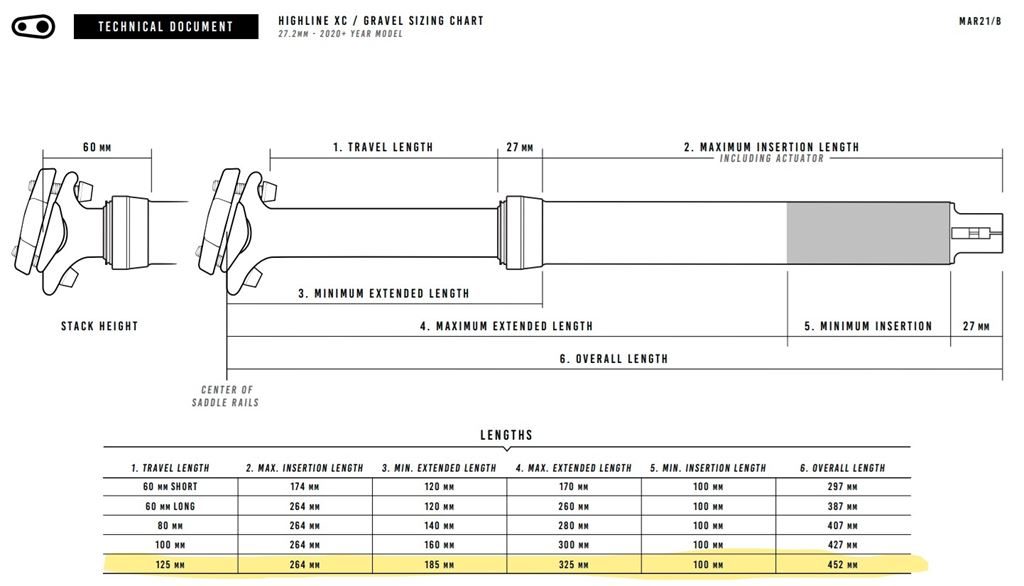 TECHNICAL DOCUMENT

HIGHLINE XC / GRAVEL SIZING CHART
27.2MM - 2020+ YEAR MODEL

MAR21/B

60 MM

1. TRAVEL LENGTH

27 MM

2. MAXIMUM INSERTION LENGTH
INCLUDING ACTUATOR

3. MINIMUM EXTENDED LENGTH

STACK HEIGHT

4. MAXIMUM EXTENDED LENGTH

5. MINIMUM INSERTION

27 MM

6. OVERALL LENGTH

CENTER OF SADDLE RAILS

LENGTHS

| 1. TRAVEL LENGTH | 2. MAX. INSERTION LENGTH | 3. MIN. EXTENDED LENGTH | 4. MAX. EXTENDED LENGTH | 5. MIN. INSERTION LENGTH | 6. OVERALL LENGTH |
|---|---|---|---|---|---|
| 60 MM SHORT | 174 MM | 120 MM | 170 MM | 100 MM | 297 MM |
| 60 MM LONG | 264 MM | 120 MM | 260 MM | 100 MM | 387 MM |
| 80 MM | 264 MM | 140 MM | 280 MM | 100 MM | 407 MM |
| 100 MM | 264 MM | 160 MM | 300 MM | 100 MM | 427 MM |
| 125 MM | 264 MM | 185 MM | 325 MM | 100 MM | 452 MM |